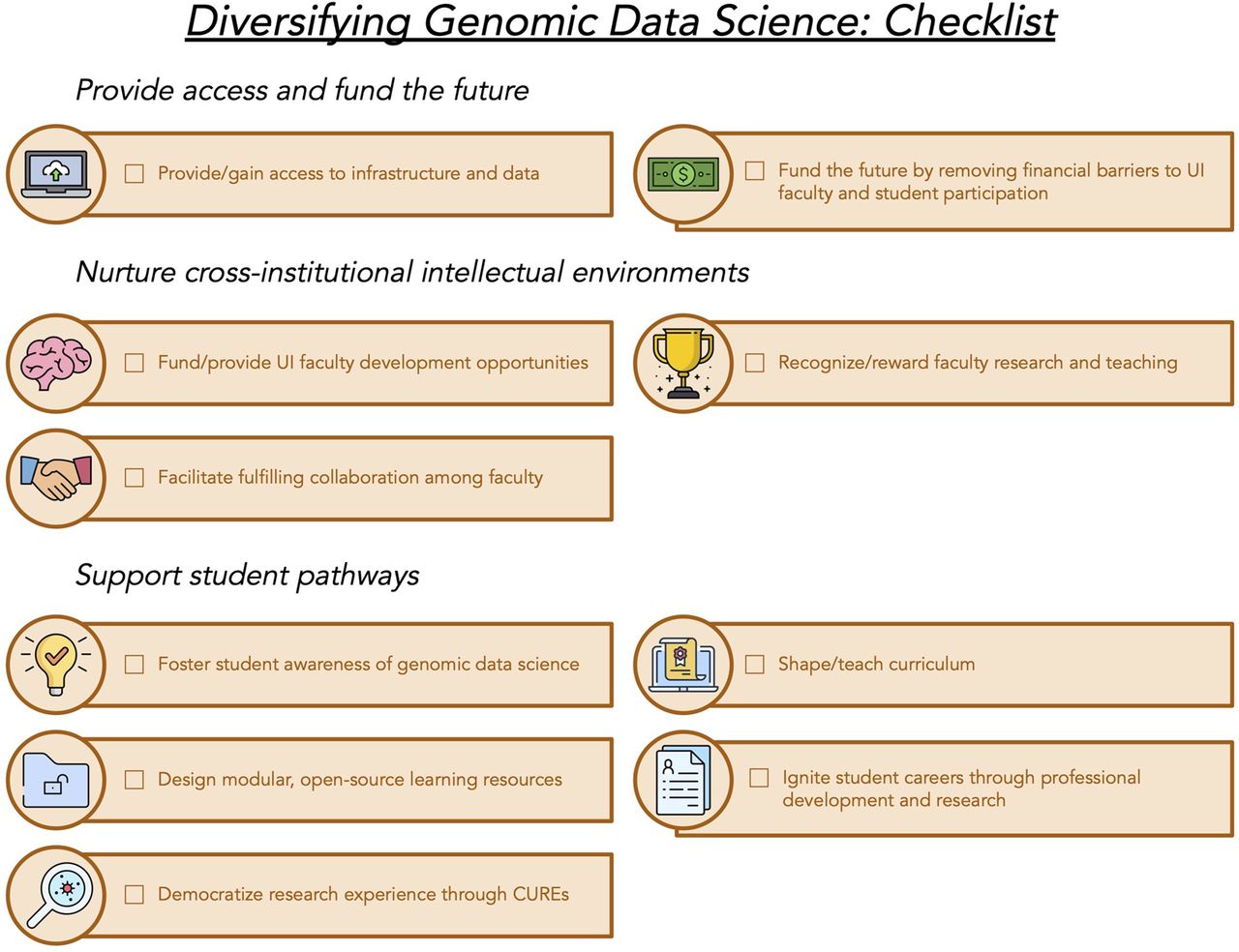 Diversifying Genomic Data Science: Checklist

Provide access and fund the future

☐ Provide/gain access to infrastructure and data

☐ Fund the future by removing financial barriers to UI faculty and student participation

Nurture cross-institutional intellectual environments

☐ Fund/provide UI faculty development opportunities

☐ Recognize/reward faculty research and teaching

☐ Facilitate fulfilling collaboration among faculty

Support student pathways

☐ Foster student awareness of genomic data science

☐ Shape/teach curriculum

☐ Design modular, open-source learning resources

☐ Ignite student careers through professional development and research

☐ Democratize research experience through CUREs